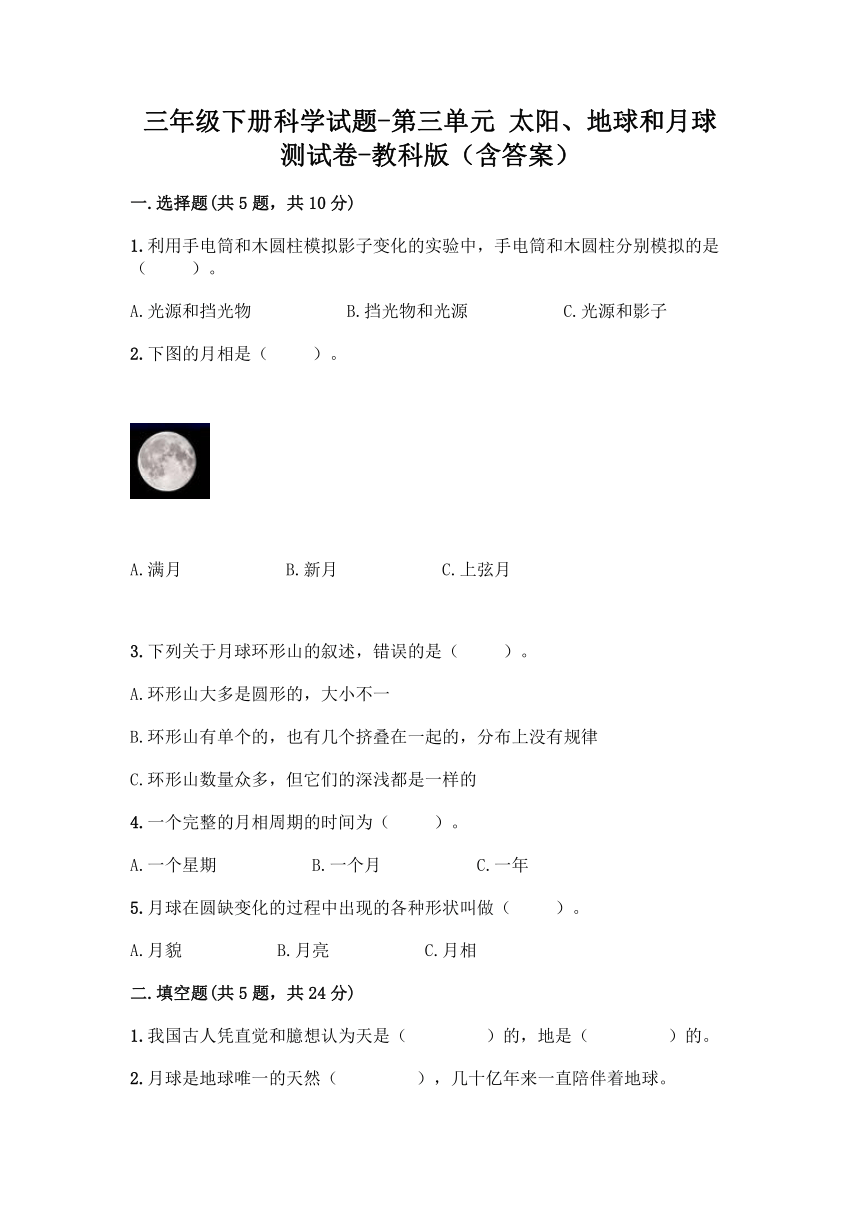 三年级下册科学试题-第三单元 太阳、地球和月球测试卷-教科版（含答案）

一.选择题(共5题，共10分)

1.利用手电筒和木圆柱模拟影子变化的实验中，手电筒和木圆柱分别模拟的是（　　）。

A.光源和挡光物　　B.挡光物和光源　　C.光源和影子

2.下图的月相是（　　）。

A.满月　　B.新月　　C.上弦月

3.下列关于月球环形山的叙述，错误的是（　　）。

A.环形山大多是圆形的，大小不一

B.环形山有单个的，也有几个挤叠在一起的，分布上没有规律

C.环形山数量众多，但它们的深浅都是一样的

4.一个完整的月相周期的时间为（　　）。

A.一个星期　　B.一个月　　C.一年

5.月球在圆缺变化的过程中出现的各种形状叫做（　　）。

A.月貌　　B.月亮　　C.月相

二.填空题(共5题，共24分)

1.我国古人凭直觉和臆想认为天是（　　　）的，地是（　　　）的。

2.月球是地球唯一的天然（　　　），几十亿年来一直陪伴着地球。